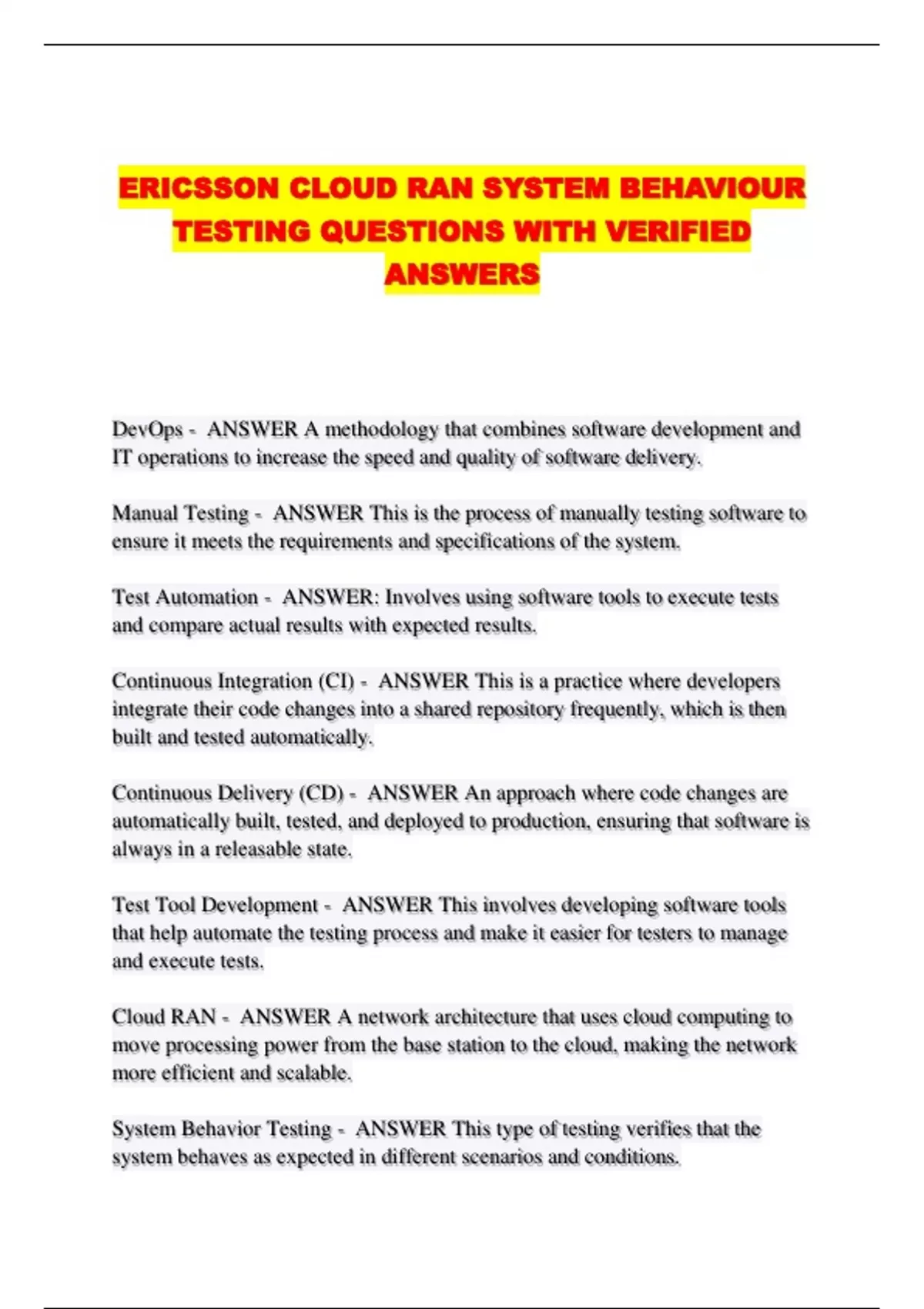 ERICSSON CLOUD RAN SYSTEM BEHAVIOUR TESTING QUESTIONS WITH VERIFIED ANSWERS

DevOps - ANSWER A methodology that combines software development and IT operations to increase the speed and quality of software delivery.

Manual Testing - ANSWER This is the process of manually testing software to ensure it meets the requirements and specifications of the system.

Test Automation - ANSWER: Involves using software tools to execute tests and compare actual results with expected results.

Continuous Integration (CI) - ANSWER This is a practice where developers integrate their code changes into a shared repository frequently, which is then built and tested automatically.

Continuous Delivery (CD) - ANSWER An approach where code changes are automatically built, tested, and deployed to production, ensuring that software is always in a releasable state.

Test Tool Development - ANSWER This involves developing software tools that help automate the testing process and make it easier for testers to manage and execute tests.

Cloud RAN - ANSWER A network architecture that uses cloud computing to move processing power from the base station to the cloud, making the network more efficient and scalable.

System Behavior Testing - ANSWER This type of testing verifies that the system behaves as expected in different scenarios and conditions.